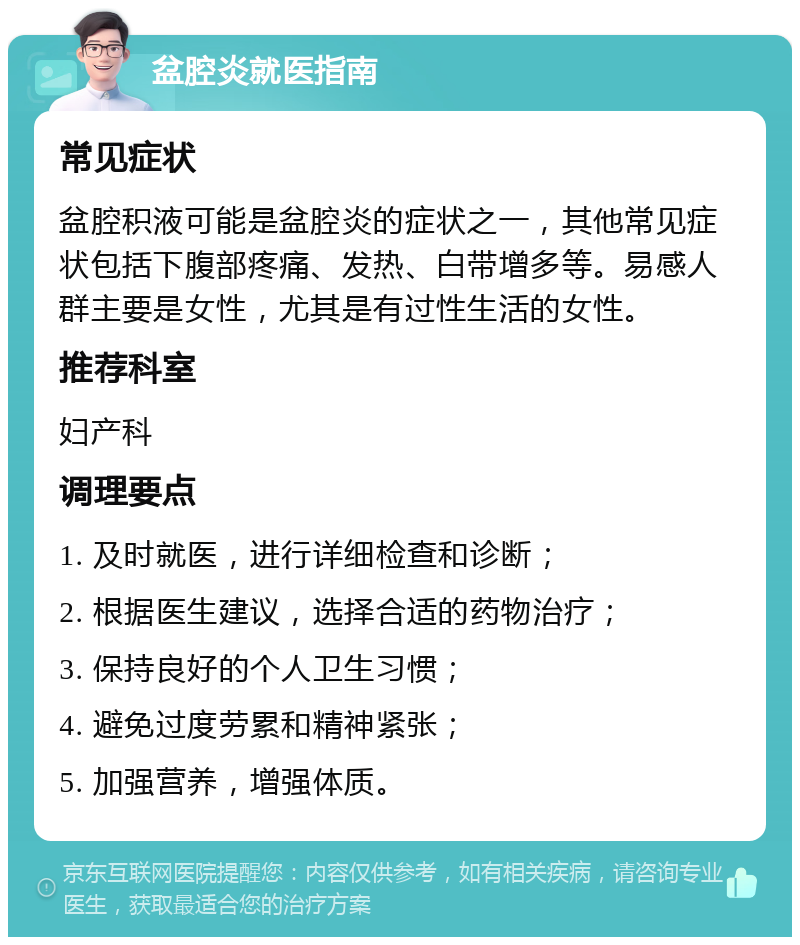 盆腔炎就医指南

常见症状

盆腔积液可能是盆腔炎的症状之一，其他常见症状包括下腹部疼痛、发热、白带增多等。易感人群主要是女性，尤其是有过性生活的女性。

推荐科室

妇产科

调理要点

1. 及时就医，进行详细检查和诊断；

2. 根据医生建议，选择合适的药物治疗；

3. 保持良好的个人卫生习惯；

4. 避免过度劳累和精神紧张；

5. 加强营养，增强体质。

京东互联网医院提醒您：内容仅供参考，如有相关疾病，请咨询专业医生，获取最适合您的治疗方案